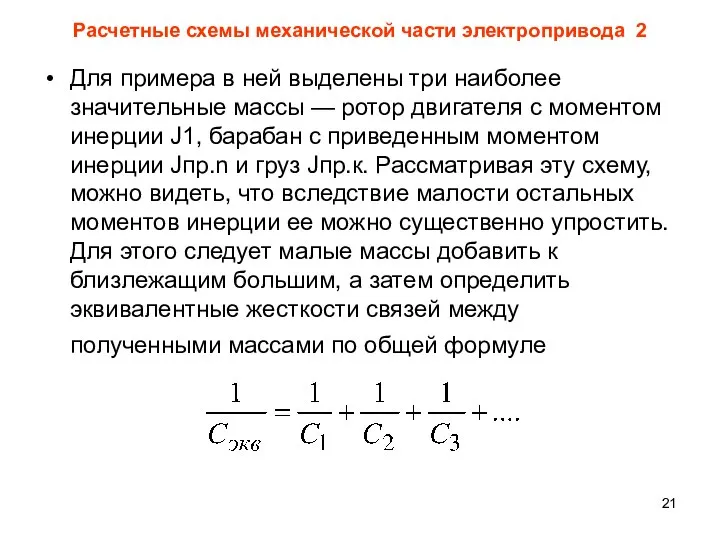 Расчетные схемы механической части электропривода 2

• Для примера в ней выделены три наиболее значительные массы — ротор двигателя с моментом инерции J1, барабан с приведенным моментом инерции Jпр.n и груз Jпр.к. Рассматривая эту схему, можно видеть, что вследствие малости остальных моментов инерции ее можно существенно упростить. Для этого следует малые массы добавить к близлежащим большим, а затем определить эквивалентные жесткости связей между полученными массами по общей формуле

$\frac{1}{C_{экв}} = \frac{1}{C_1} + \frac{1}{C_2} + \frac{1}{C_3} + ....$

21